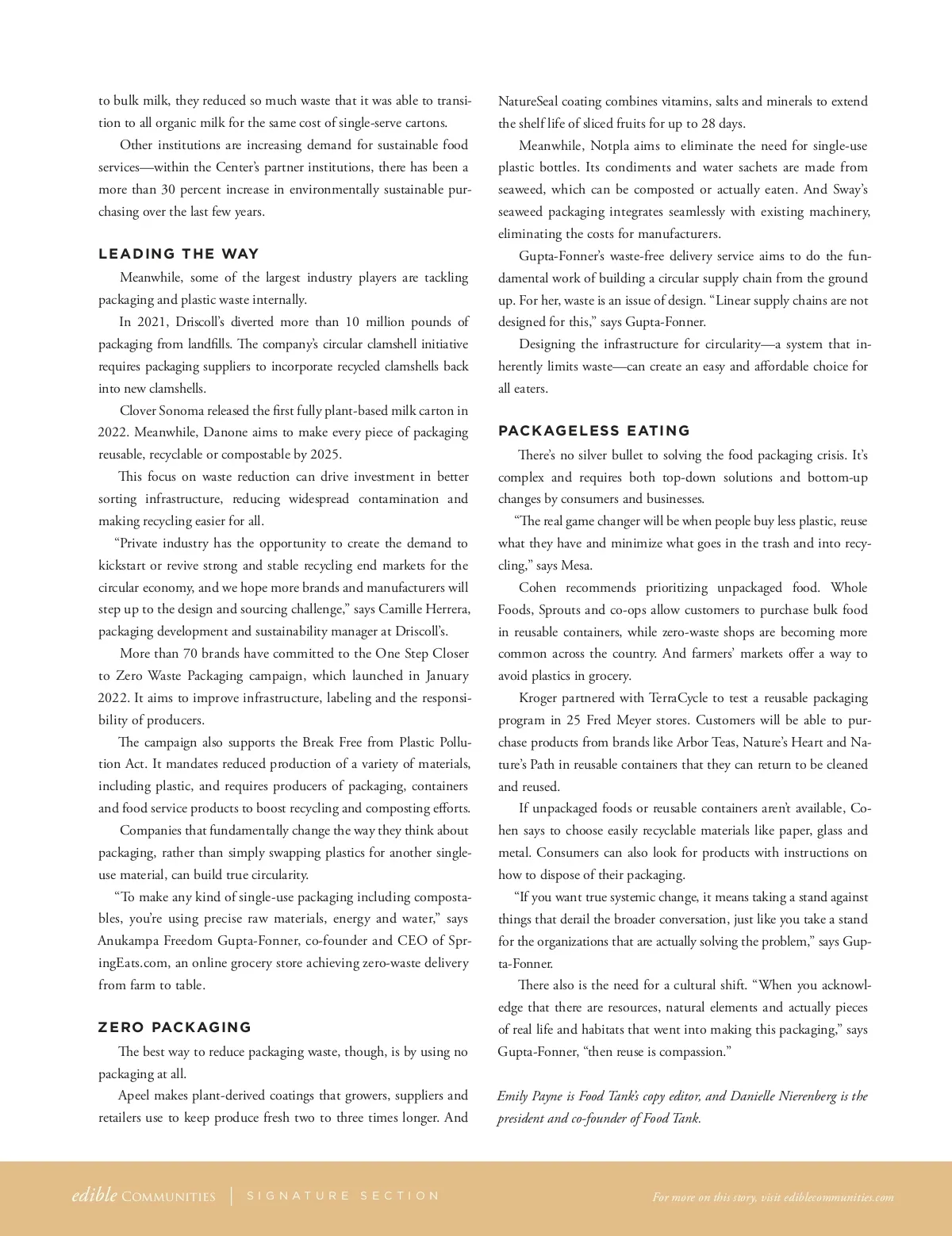 to bulk milk, they reduced so much waste that it was able to transition to all organic milk for the same cost of single-serve cartons.

Other institutions are increasing demand for sustainable food services—within the Center's partner institutions, there has been a more than 30 percent increase in environmentally sustainable purchasing over the last few years.

LEADING THE WAY

Meanwhile, some of the largest industry players are tackling packaging and plastic waste internally.

In 2021, Driscoll's diverted more than 10 million pounds of packaging from landfills. The company's circular clamshell initiative requires packaging suppliers to incorporate recycled clamshells back into new clamshells.

Clover Sonoma released the first fully plant-based milk carton in 2022. Meanwhile, Danone aims to make every piece of packaging reusable, recyclable or compostable by 2025.

This focus on waste reduction can drive investment in better sorting infrastructure, reducing widespread contamination and making recycling easier for all.

"Private industry has the opportunity to create the demand to kickstart or revive strong and stable recycling end markets for the circular economy, and we hope more brands and manufacturers will step up to the design and sourcing challenge," says Camille Herrera, packaging development and sustainability manager at Driscoll's.

More than 70 brands have committed to the One Step Closer to Zero Waste Packaging campaign, which launched in January 2022. It aims to improve infrastructure, labeling and the responsibility of producers.

The campaign also supports the Break Free from Plastic Pollution Act. It mandates reduced production of a variety of materials, including plastic, and requires producers of packaging, containers and food service products to boost recycling and composting efforts.

Companies that fundamentally change the way they think about packaging, rather than simply swapping plastics for another single-use material, can build true circularity.

"To make any kind of single-use packaging including compostables, you're using precise raw materials, energy and water," says Anukampa Freedom Gupta-Fonner, co-founder and CEO of SpringEats.com, an online grocery store achieving zero-waste delivery from farm to table.

ZERO PACKAGING

The best way to reduce packaging waste, though, is by using no packaging at all.

Apeel makes plant-derived coatings that growers, suppliers and retailers use to keep produce fresh two to three times longer. And NatureSeal coating combines vitamins, salts and minerals to extend the shelf life of sliced fruits for up to 28 days.

Meanwhile, Notpla aims to eliminate the need for single-use plastic bottles. Its condiments and water sachets are made from seaweed, which can be composted or actually eaten. And Sway's seaweed packaging integrates seamlessly with existing machinery, eliminating the costs for manufacturers.

Gupta-Fonner's waste-free delivery service aims to do the fundamental work of building a circular supply chain from the ground up. For her, waste is an issue of design. "Linear supply chains are not designed for this," says Gupta-Fonner.

Designing the infrastructure for circularity—a system that inherently limits waste—can create an easy and affordable choice for all eaters.

PACKAGELESS EATING

There's no silver bullet to solving the food packaging crisis. It's complex and requires both top-down solutions and bottom-up changes by consumers and businesses.

"The real game changer will be when people buy less plastic, reuse what they have and minimize what goes in the trash and into recycling," says Mesa.

Cohen recommends prioritizing unpackaged food. Whole Foods, Sprouts and co-ops allow customers to purchase bulk food in reusable containers, while zero-waste shops are becoming more common across the country. And farmers' markets offer a way to avoid plastics in grocery.

Kroger partnered with TerraCycle to test a reusable packaging program in 25 Fred Meyer stores. Customers will be able to purchase products from brands like Arbor Teas, Nature's Heart and Nature's Path in reusable containers that they can return to be cleaned and reused.

If unpackaged foods or reusable containers aren't available, Cohen says to choose easily recyclable materials like paper, glass and metal. Consumers can also look for products with instructions on how to dispose of their packaging.

"If you want true systemic change, it means taking a stand against things that derail the broader conversation, just like you take a stand for the organizations that are actually solving the problem," says Gupta-Fonner.

There also is the need for a cultural shift. "When you acknowledge that there are resources, natural elements and actually pieces of real life and habitats that went into making this packaging," says Gupta-Fonner, "then reuse is compassion."

Emily Payne is Food Tank's copy editor, and Danielle Nierenberg is the president and co-founder of Food Tank.

edible COMMUNITIES | SIGNATURE SECTION

For more on this story, visit ediblecommunities.com